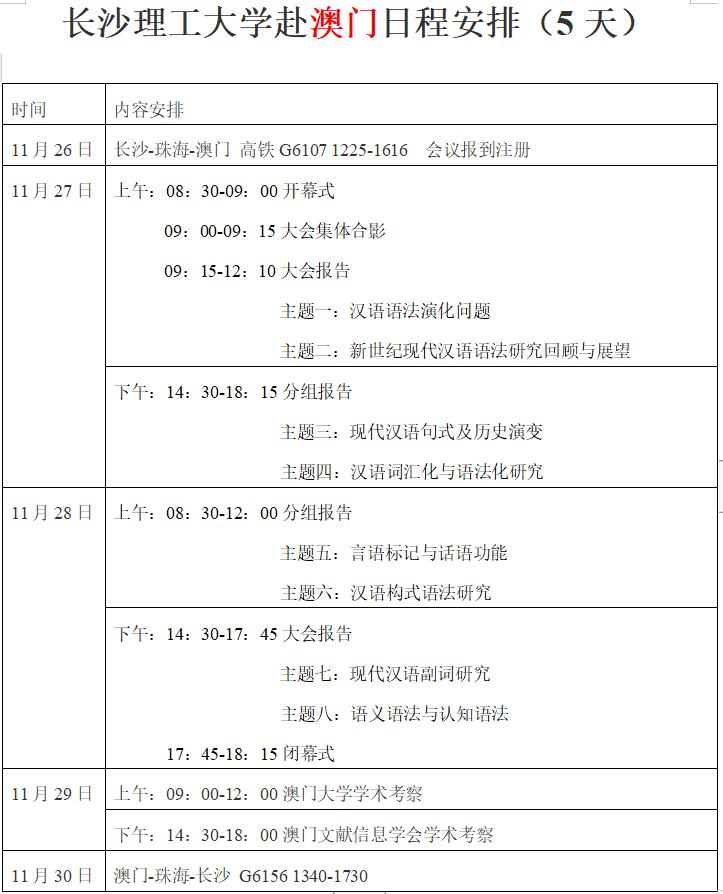 长沙理工大学赴澳门日程安排（5 天）

| 时间 | 内容安排 |
|---|---|
| 11 月 26 日 | 长沙-珠海-澳门 高铁 G6107 1225-1616 会议报到注册 |
| 11 月 27 日 | 上午：08：30-09：00 开幕式<br>09：00-09：15 大会集体合影<br>09：15-12：10 大会报告<br>主题一：汉语语法演化问题<br>主题二：新世纪现代汉语语法研究回顾与展望 |
| | 下午：14：30-18：15 分组报告<br>主题三：现代汉语句式及历史演变<br>主题四：汉语词汇化与语法化研究 |
| 11 月 28 日 | 上午：08：30-12：00 分组报告<br>主题五：言语标记与话语功能<br>主题六：汉语构式语法研究 |
| | 下午：14：30-17：45 大会报告<br>主题七：现代汉语副词研究<br>主题八：语义语法与认知语法<br>17：45-18：15 闭幕式 |
| 11 月 29 日 | 上午：09：00-12：00 澳门大学学术考察 |
| | 下午：14：30-18：00 澳门文献信息学会学术考察 |
| 11 月 30 日 | 澳门-珠海-长沙 G6156 1340-1730 |